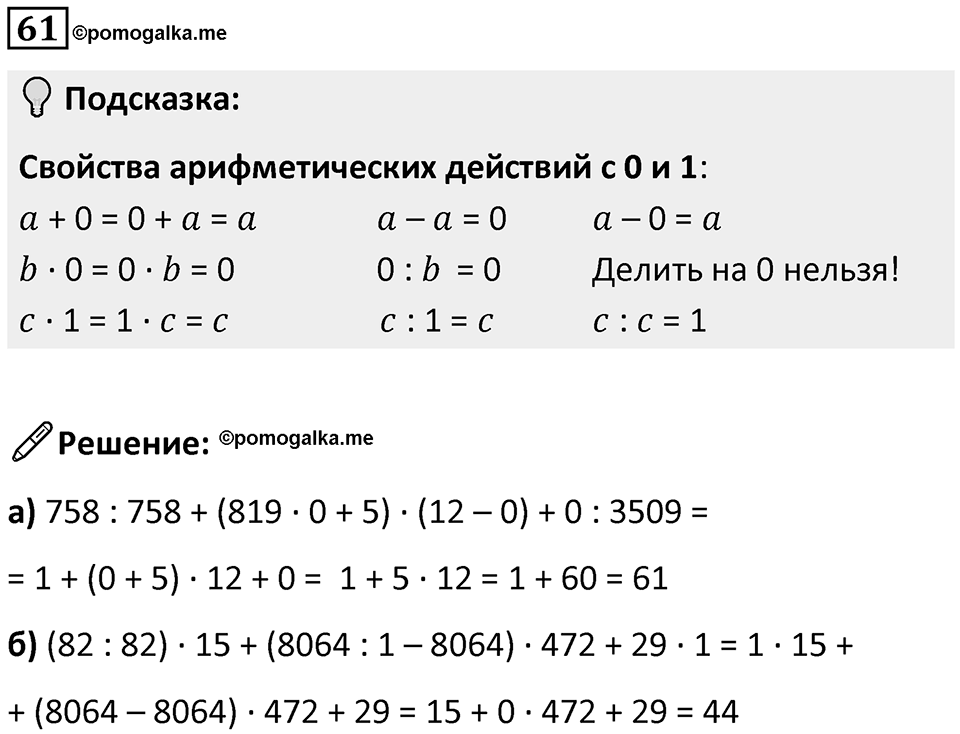 61 ©pomogalka.me

Подсказка:

Свойства арифметических действий с 0 и 1:

$a + 0 = 0 + a = a$ $a - a = 0$ $a - 0 = a$

$b \cdot 0 = 0 \cdot b = 0$ $0 : b = 0$ Делить на 0 нельзя!

$c \cdot 1 = 1 \cdot c = c$ $c : 1 = c$ $c : c = 1$

Решение: ©pomogalka.me

а) $758 : 758 + (819 \cdot 0 + 5) \cdot (12 - 0) + 0 : 3509 =$

$= 1 + (0 + 5) \cdot 12 + 0 = 1 + 5 \cdot 12 = 1 + 60 = 61$

б) $(82 : 82) \cdot 15 + (8064 : 1 - 8064) \cdot 472 + 29 \cdot 1 = 1 \cdot 15 +$

$+ (8064 - 8064) \cdot 472 + 29 = 15 + 0 \cdot 472 + 29 = 44$